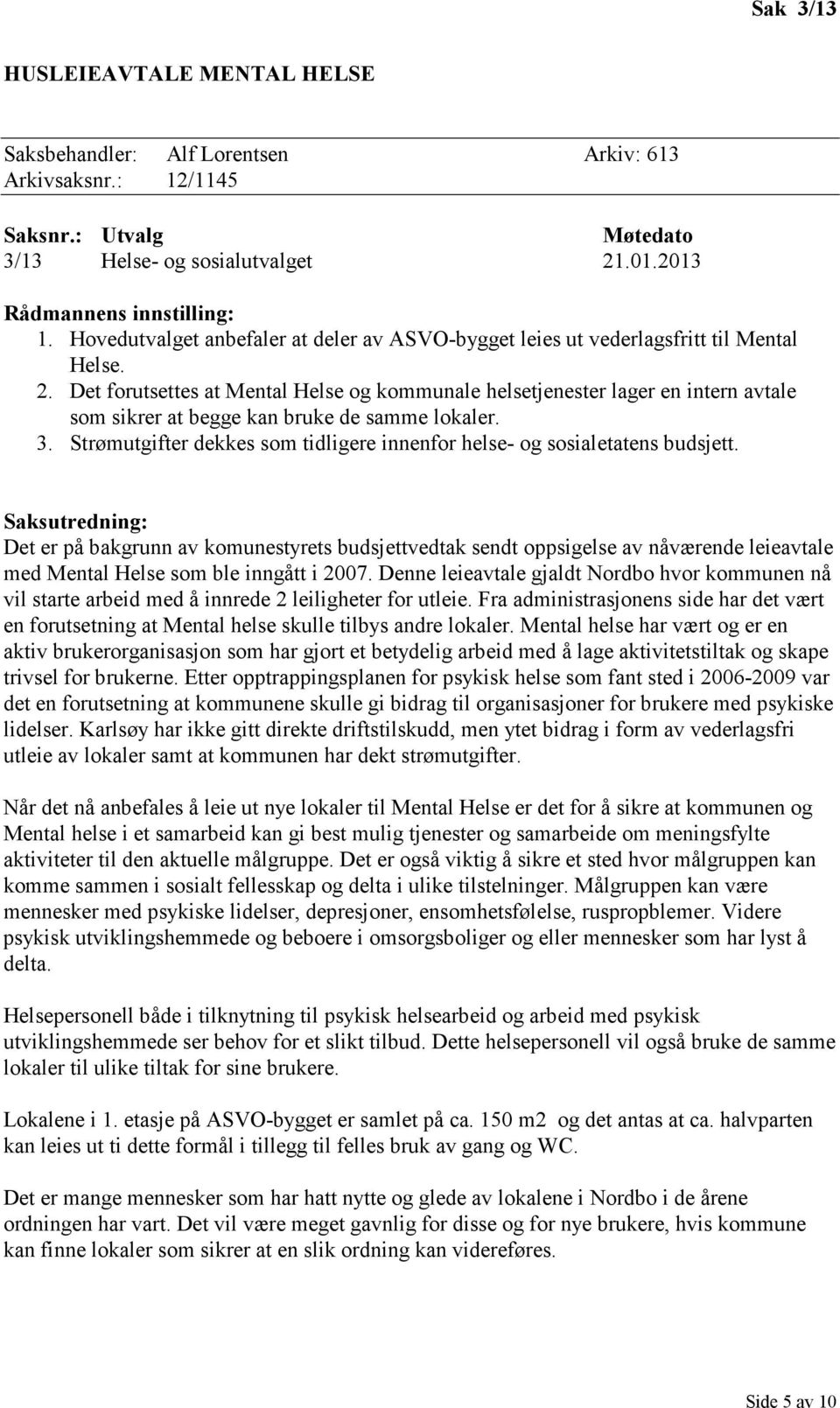 Sak 3/13

HUSLEIEAVTALE MENTAL HELSE

Saksbehandler: Alf Lorentsen Arkiv: 613
Arkivsaksnr.: 12/1145

| Saksnr.: | Utvalg | Møtedato |
|---|---|---|
| 3/13 | Helse- og sosialutvalget | 21.01.2013 |

Rådmannens innstilling:
1. Hovedutvalget anbefaler at deler av ASVO-bygget leies ut vederlagsfritt til Mental Helse.
2. Det forutsettes at Mental Helse og kommunale helsetjenester lager en intern avtale som sikrer at begge kan bruke de samme lokaler.
3. Strømutgifter dekkes som tidligere innenfor helse- og sosialetatens budsjett.

Saksutredning:
Det er på bakgrunn av komunestyrets budsjettvedtak sendt oppsigelse av nåværende leieavtale med Mental Helse som ble inngått i 2007. Denne leieavtale gjaldt Nordbo hvor kommunen nå vil starte arbeid med å innrede 2 leiligheter for utleie. Fra administrasjonens side har det vært en forutsetning at Mental helse skulle tilbys andre lokaler. Mental helse har vært og er en aktiv brukerorganisasjon som har gjort et betydelig arbeid med å lage aktivitetstiltak og skape trivsel for brukerne. Etter opptrappingsplanen for psykisk helse som fant sted i 2006-2009 var det en forutsetning at kommunene skulle gi bidrag til organisasjoner for brukere med psykiske lidelser. Karlsøy har ikke gitt direkte driftstilskudd, men ytet bidrag i form av vederlagsfri utleie av lokaler samt at kommunen har dekt strømutgifter.

Når det nå anbefales å leie ut nye lokaler til Mental Helse er det for å sikre at kommunen og Mental helse i et samarbeid kan gi best mulig tjenester og samarbeide om meningsfylte aktiviteter til den aktuelle målgruppe. Det er også viktig å sikre et sted hvor målgruppen kan komme sammen i sosialt fellesskap og delta i ulike tilstelninger. Målgruppen kan være mennesker med psykiske lidelser, depresjoner, ensomhetsfølelse, ruspropblemer. Videre psykisk utviklingshemmede og beboere i omsorgsboliger og eller mennesker som har lyst å delta.

Helsepersonell både i tilknytning til psykisk helsearbeid og arbeid med psykisk utviklingshemmede ser behov for et slikt tilbud. Dette helsepersonell vil også bruke de samme lokaler til ulike tiltak for sine brukere.

Lokalene i 1. etasje på ASVO-bygget er samlet på ca. 150 m2 og det antas at ca. halvparten kan leies ut ti dette formål i tillegg til felles bruk av gang og WC.

Det er mange mennesker som har hatt nytte og glede av lokalene i Nordbo i de årene ordningen har vart. Det vil være meget gavnlig for disse og for nye brukere, hvis kommune kan finne lokaler som sikrer at en slik ordning kan videreføres.

Side 5 av 10